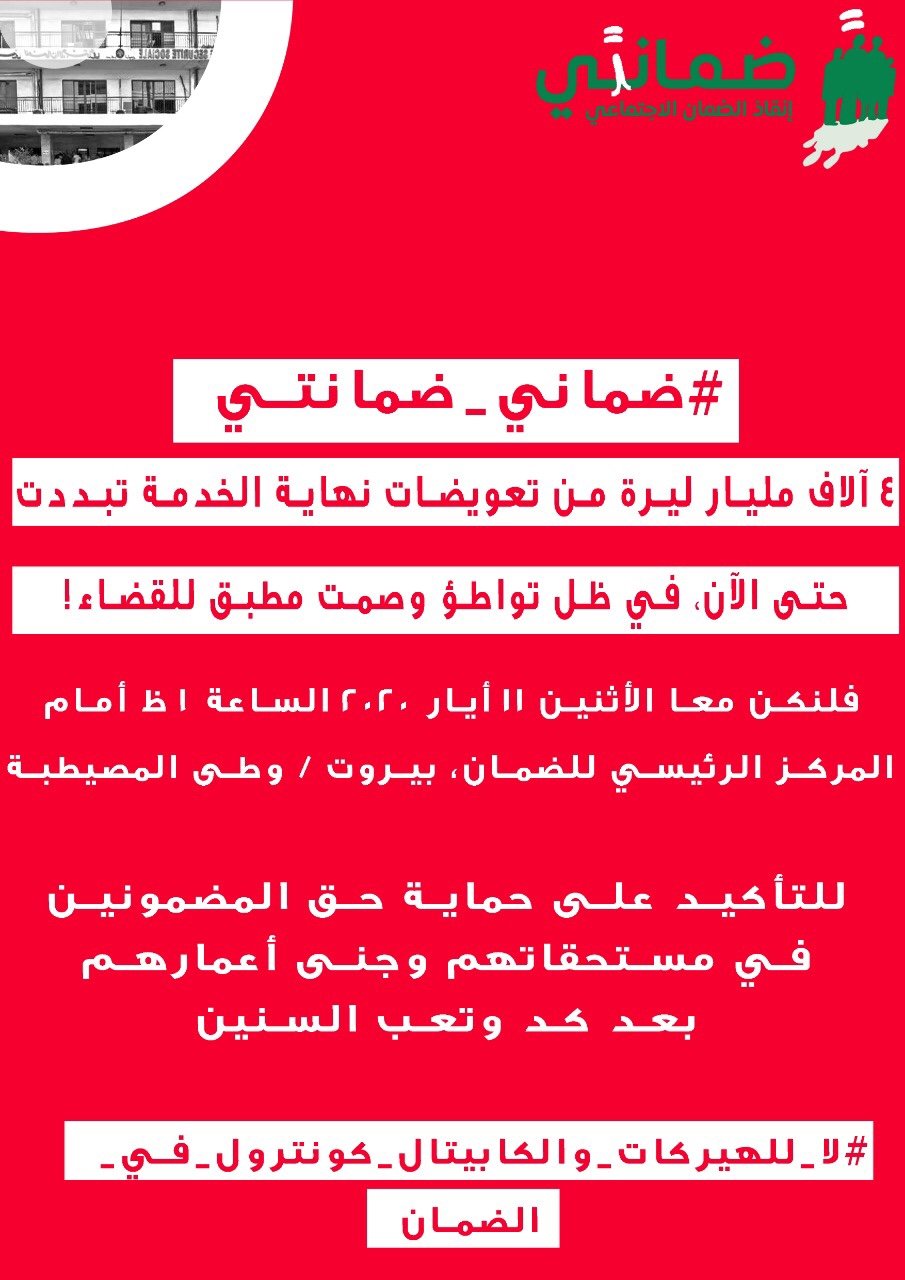 ضماني
إنقاذ الضمان الاجتماعي

#ضماني_ضمانتي

٤ آلاف مليار ليرة من تعويضات نهاية الخدمة تبددت

حتى الآن، في ظل تواطؤ وصمت مطبق للقضاء!

فلنكن معا الأثنين ١١ أيار ٢٠٢٠ الساعة ١ ظ أمام المركز الرئيسي للضمان، بيروت / وطى المصيطبة

للتأكيد على حماية حق المضمونين في مستحقاتهم وجنى أعمارهم بعد كد وتعب السنين

#لا_للهيركات_والكابيتال_كونترول_في_الضمان